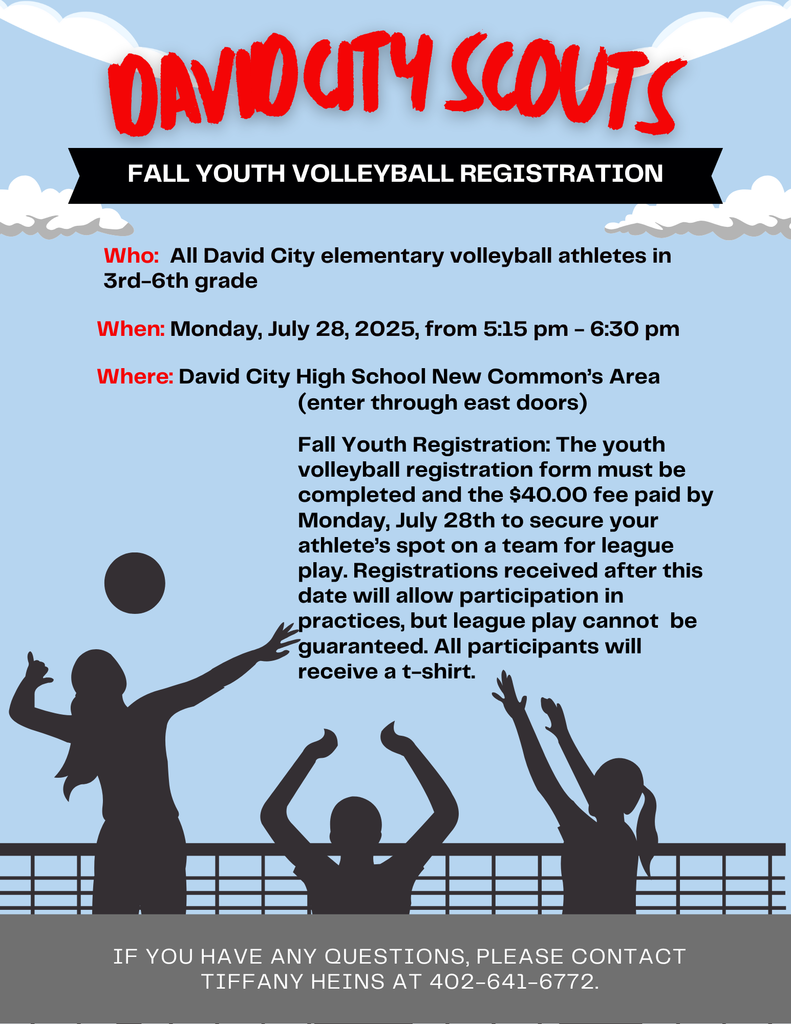 DAVID CITY SCOUTS

FALL YOUTH VOLLEYBALL REGISTRATION

Who: All David City elementary volleyball athletes in 3rd-6th grade

When: Monday, July 28, 2025, from 5:15 pm - 6:30 pm

Where: David City High School New Common's Area (enter through east doors)

Fall Youth Registration: The youth volleyball registration form must be completed and the $40.00 fee paid by Monday, July 28th to secure your athlete's spot on a team for league play. Registrations received after this date will allow participation in practices, but league play cannot be guaranteed. All participants will receive a t-shirt.

IF YOU HAVE ANY QUESTIONS, PLEASE CONTACT TIFFANY HEINS AT 402-641-6772.